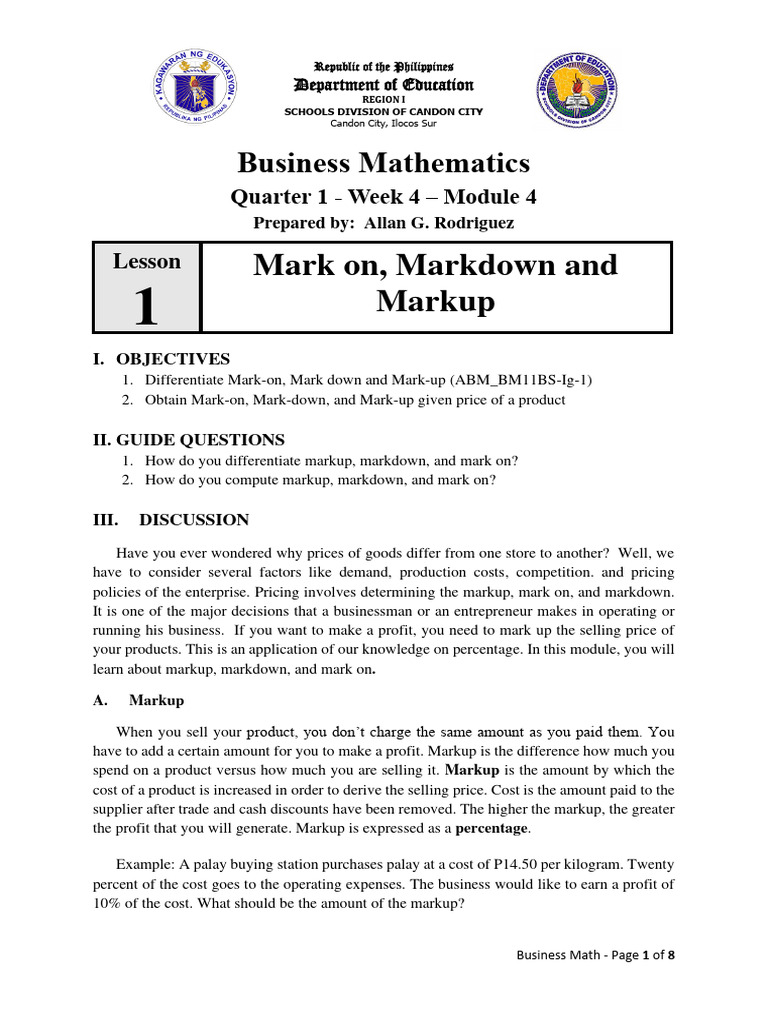 KAGAWARAN NG EDUKASYON
REPUBLIKA NG PILIPINAS

Republic of the Philippines
Department of Education
REGION I
SCHOOLS DIVISION OF CANDON CITY
Candon City, Ilocos Sur

DEPARTMENT OF EDUCATION
SCHOOLS DIVISION OF CANDON CITY

Business Mathematics
Quarter 1 - Week 4 – Module 4
Prepared by: Allan G. Rodriguez

Lesson
1

Mark on, Markdown and Markup

I. OBJECTIVES
1. Differentiate Mark-on, Mark down and Mark-up (ABM_BM11BS-Ig-1)
2. Obtain Mark-on, Mark-down, and Mark-up given price of a product

II. GUIDE QUESTIONS
1. How do you differentiate markup, markdown, and mark on?
2. How do you compute markup, markdown, and mark on?

III. DISCUSSION

Have you ever wondered why prices of goods differ from one store to another? Well, we have to consider several factors like demand, production costs, competition. and pricing policies of the enterprise. Pricing involves determining the markup, mark on, and markdown. It is one of the major decisions that a businessman or an entrepreneur makes in operating or running his business. If you want to make a profit, you need to mark up the selling price of your products. This is an application of our knowledge on percentage. In this module, you will learn about markup, markdown, and mark on.

A. Markup

When you sell your product, you don't charge the same amount as you paid them. You have to add a certain amount for you to make a profit. Markup is the difference how much you spend on a product versus how much you are selling it. Markup is the amount by which the cost of a product is increased in order to derive the selling price. Cost is the amount paid to the supplier after trade and cash discounts have been removed. The higher the markup, the greater the profit that you will generate. Markup is expressed as a percentage.

Example: A palay buying station purchases palay at a cost of P14.50 per kilogram. Twenty percent of the cost goes to the operating expenses. The business would like to earn a profit of 10% of the cost. What should be the amount of the markup?

Business Math - Page 1 of 8